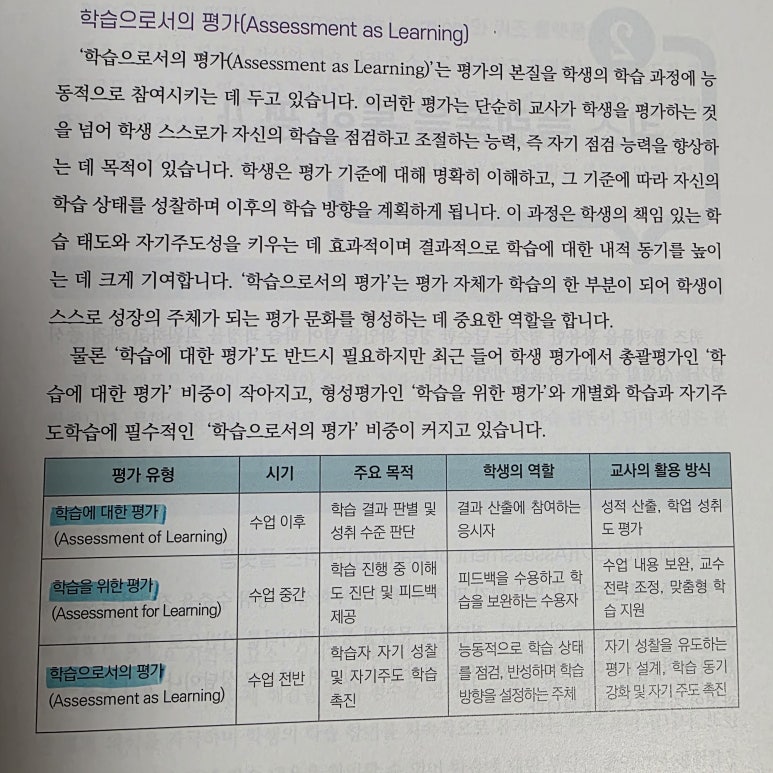 학습으로서의 평가(Assessment as Learning)

'학습으로서의 평가(Assessment as Learning)'는 평가의 본질을 학생의 학습 과정에 능동적으로 참여시키는 데 두고 있습니다. 이러한 평가는 단순히 교사가 학생을 평가하는 것을 넘어 학생 스스로가 자신의 학습을 점검하고 조절하는 능력, 즉 자기 점검 능력을 향상하는 데 목적이 있습니다. 학생은 평가 기준에 대해 명확히 이해하고, 그 기준에 따라 자신의 학습 상태를 성찰하며 이후의 학습 방향을 계획하게 됩니다. 이 과정은 학생의 책임 있는 학습 태도와 자기주도성을 키우는 데 효과적이며 결과적으로 학습에 대한 내적 동기를 높이는 데 크게 기여합니다. '학습으로서의 평가'는 평가 자체가 학습의 한 부분이 되어 학생이 스스로 성장의 주체가 되는 평가 문화를 형성하는 데 중요한 역할을 합니다.

물론 '학습에 대한 평가'도 반드시 필요하지만 최근 들어 학생 평가에서 총괄평가인 '학습에 대한 평가' 비중이 작아지고, 형성평가인 '학습을 위한 평가'와 개별화 학습과 자기주도학습에 필수적인 '학습으로서의 평가' 비중이 커지고 있습니다.

| 평가 유형 | 시기 | 주요 목적 | 학생의 역할 | 교사의 활용 방식 |
|---|---|---|---|---|
| 학습에 대한 평가 (Assessment of Learning) | 수업 이후 | 학습 결과 판별 및 성취 수준 판단 | 결과 산출에 참여하는 응시자 | 성적 산출, 학업 성취도 평가 |
| 학습을 위한 평가 (Assessment for Learning) | 수업 중간 | 학습 진행 중 이해도 진단 및 피드백 제공 | 피드백을 수용하고 학습을 보완하는 수용자 | 수업 내용 보완, 교수 전략 조정, 맞춤형 학습 지원 |
| 학습으로서의 평가 (Assessment as Learning) | 수업 전반 | 학습자 자기 성찰 및 자기주도 학습 촉진 | 능동적으로 학습 상태를 점검, 반성하며 학습 방향을 설정하는 주체 | 자기 성찰을 유도하는 평가 설계, 학습 동기 강화 및 자기 주도 촉진 |